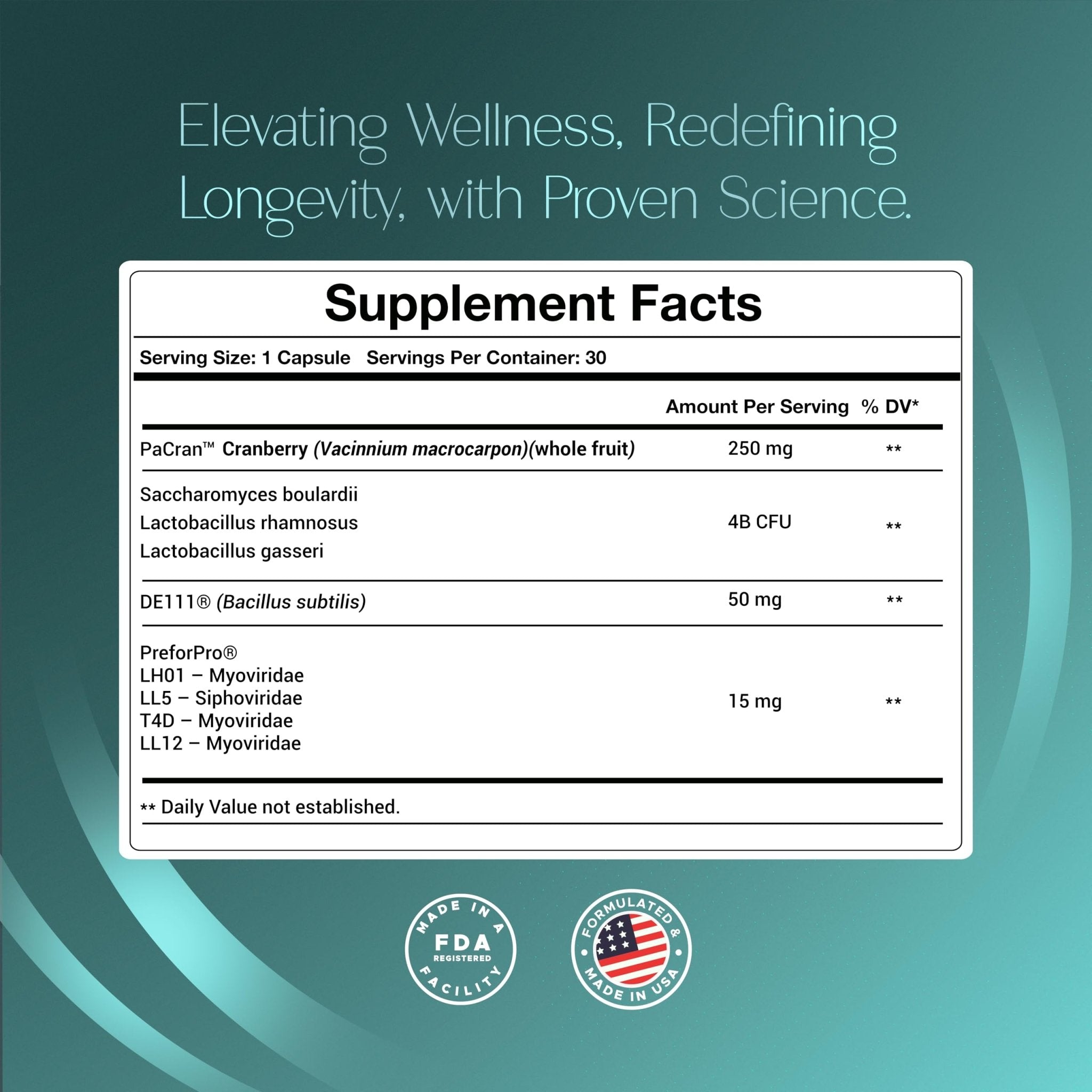 Elevating Wellness, Redefining Longevity, with Proven Science.

Supplement Facts

Serving Size: 1 Capsule   Servings Per Container: 30

|  | Amount Per Serving | % DV* |
|---|---|---|
| PaCran™ Cranberry (Vacinnium macrocarpon)(whole fruit) | 250 mg | ** |
| Saccharomyces boulardii Lactobacillus rhamnosus Lactobacillus gasseri | 4B CFU | ** |
| DE111® (Bacillus subtilis) | 50 mg | ** |
| PreforPro® LH01 – Myoviridae LL5 – Siphoviridae T4D – Myoviridae LL12 – Myoviridae | 15 mg | ** |

** Daily Value not established.

MADE IN A FDA REGISTERED FACILITY

FORMULATED & MADE IN USA